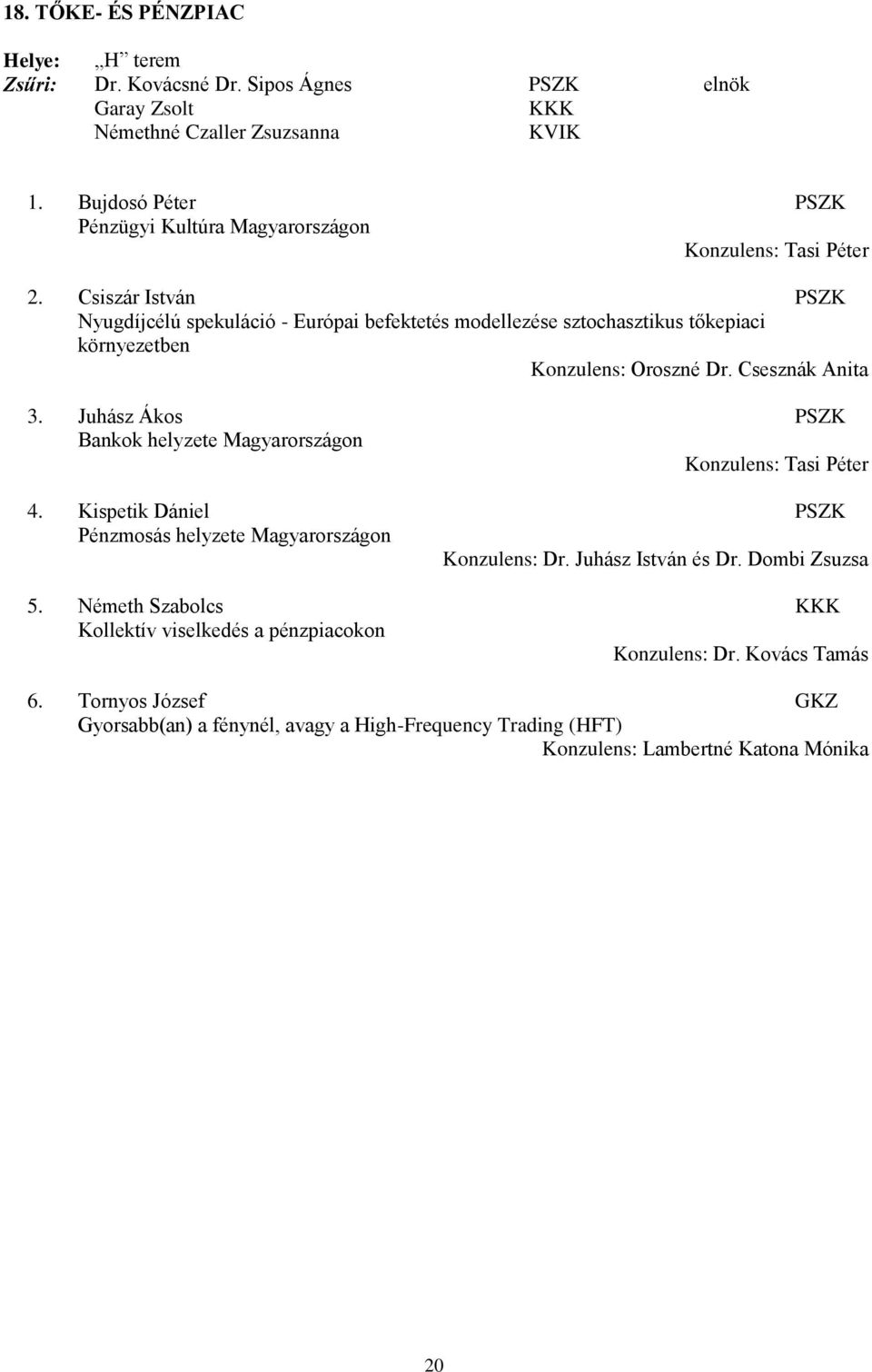 18. TŐKE- ÉS PÉNZPIAC

Helye: „H” terem
Zsűri: Dr. Kovácsné Dr. Sipos Ágnes PSZK elnök
Garay Zsolt KKK
Némethné Czaller Zsuzsanna KVIK

1. Bujdosó Péter PSZK
Pénzügyi Kultúra Magyarországon
Konzulens: Tasi Péter

2. Csiszár István PSZK
Nyugdíjcélú spekuláció - Európai befektetés modellezése sztochasztikus tőkepiaci környezetben
Konzulens: Oroszné Dr. Csesznák Anita

3. Juhász Ákos PSZK
Bankok helyzete Magyarországon
Konzulens: Tasi Péter

4. Kispetik Dániel PSZK
Pénzmosás helyzete Magyarországon
Konzulens: Dr. Juhász István és Dr. Dombi Zsuzsa

5. Németh Szabolcs KKK
Kollektív viselkedés a pénzpiacokon
Konzulens: Dr. Kovács Tamás

6. Tornyos József GKZ
Gyorsabb(an) a fénynél, avagy a High-Frequency Trading (HFT)
Konzulens: Lambertné Katona Mónika

20